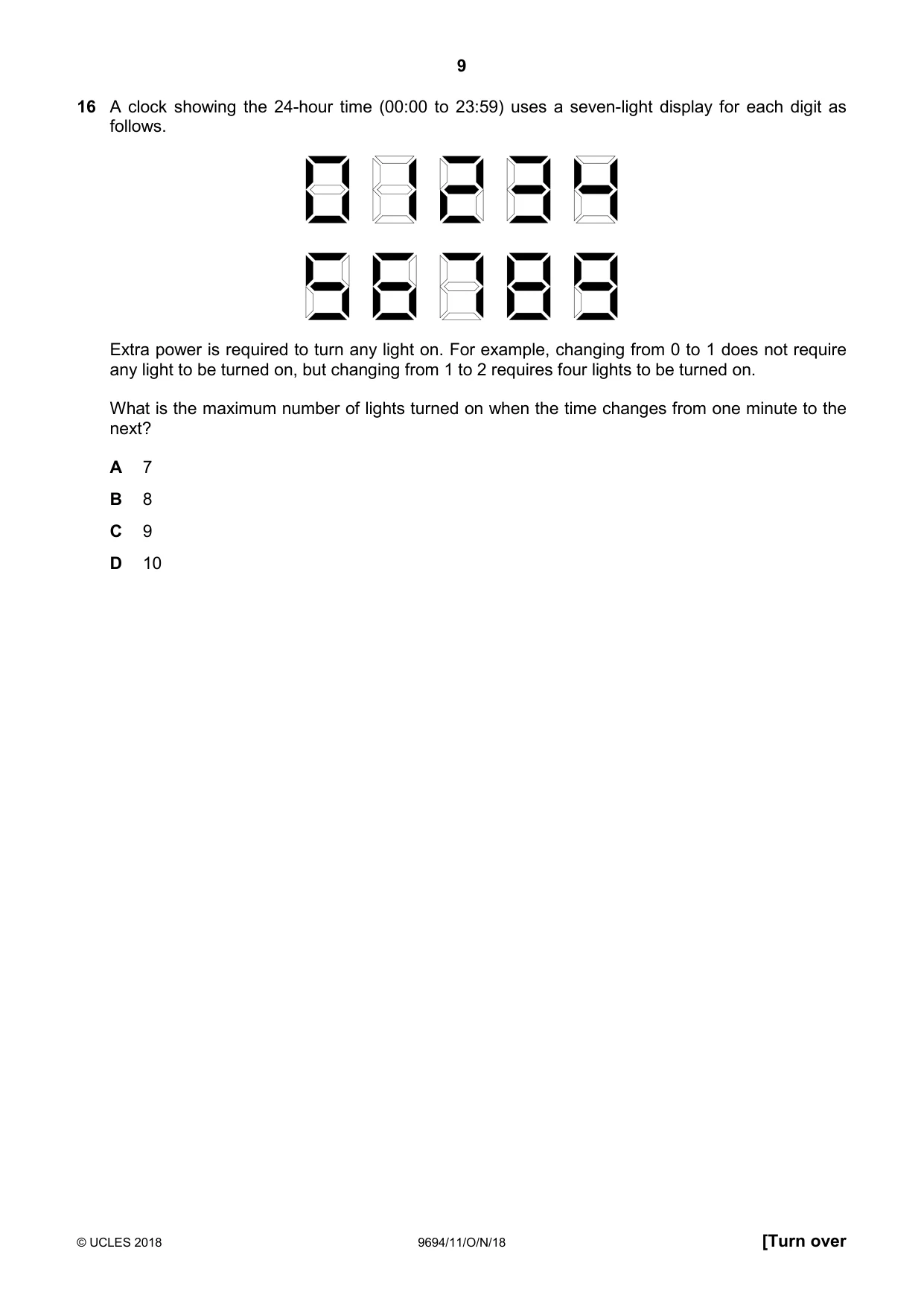 9

16 A clock showing the 24-hour time (00:00 to 23:59) uses a seven-light display for each digit as follows.

Extra power is required to turn any light on. For example, changing from 0 to 1 does not require any light to be turned on, but changing from 1 to 2 requires four lights to be turned on.

What is the maximum number of lights turned on when the time changes from one minute to the next?

A 7

B 8

C 9

D 10

© UCLES 2018 9694/11/O/N/18 [Turn over